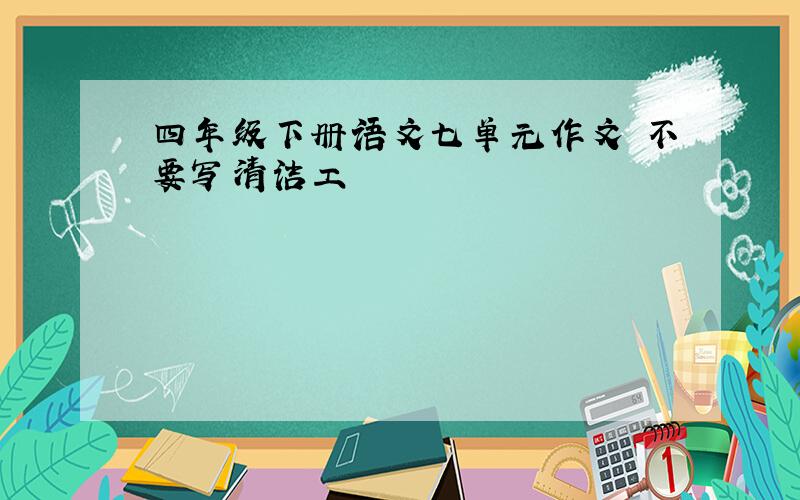 四年级下册语文七单元作文 不要写清洁工